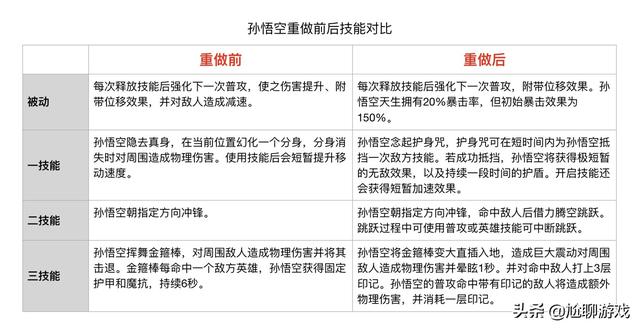 孙悟空重做前后技能对比

|  | 重做前 | 重做后 |
|---|---|---|
| 被动 | 每次释放技能后强化下一次普攻，使之伤害提升、附带位移效果，并对敌人造成减速。 | 每次释放技能后强化下一次普攻，附带位移效果。孙悟空天生拥有20%暴击率，但初始暴击效果为150%。 |
| 一技能 | 孙悟空隐去真身，在当前位置幻化一个分身，分身消失时对周围造成物理伤害。使用技能后会短暂提升移动速度。 | 孙悟空念起护身咒，护身咒可在短时间内为孙悟空抵挡一次敌方技能。若成功抵挡，孙悟空将获得极短暂的无敌效果，以及持续一段时间的护盾。开启技能还会获得短暂加速效果。 |
| 二技能 | 孙悟空朝指定方向冲锋。 | 孙悟空朝指定方向冲锋，命中敌人后借力腾空跳跃。跳跃过程中可使用普攻或英雄技能可中断跳跃。 |
| 三技能 | 孙悟空挥舞金箍棒，对周围敌人造成物理伤害并将其击退。金箍棒每命中一个敌方英雄，孙悟空获得固定护甲和魔抗，持续6秒。 | 孙悟空将金箍棒变大直插入地，造成巨大震动对周围敌人造成物理伤害并晕眩1秒。并对命中敌人打上3层印记。孙悟空的普攻命中带有印记的敌人将造成额外物理伤害，并消耗一层印记。 |

头条 @尬聊游戏